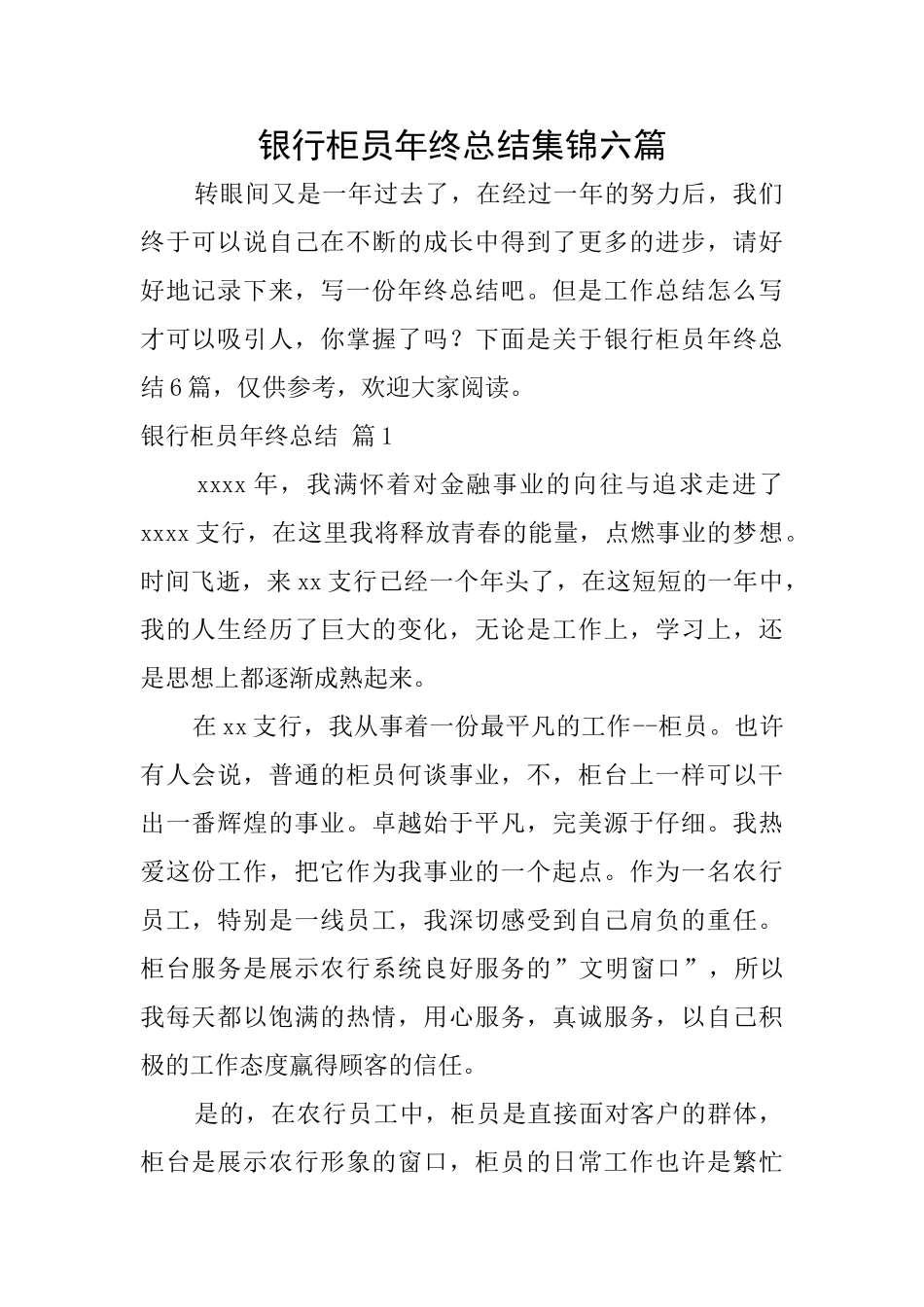 银行柜员年终总结集锦六篇

转眼间又是一年过去了，在经过一年的努力后，我们终于可以说自己在不断的成长中得到了更多的进步，请好好地记录下来，写一份年终总结吧。但是工作总结怎么写才可以吸引人，你掌握了吗？下面是关于银行柜员年终总结6篇，仅供参考，欢迎大家阅读。

银行柜员年终总结 篇1

xxxx年，我满怀着对金融事业的向往与追求走进了xxxx支行，在这里我将释放青春的能量，点燃事业的梦想。时间飞逝，来xx支行已经一个年头了，在这短短的一年中，我的人生经历了巨大的变化，无论是工作上，学习上，还是思想上都逐渐成熟起来。

在xx支行，我从事着一份最平凡的工作--柜员。也许有人会说，普通的柜员何谈事业，不，柜台上一样可以干出一番辉煌的事业。卓越始于平凡，完美源于仔细。我热爱这份工作，把它作为我事业的一个起点。作为一名农行员工，特别是一线员工，我深切感受到自己肩负的重任。柜台服务是展示农行系统良好服务的”文明窗口”，所以我每天都以饱满的热情，用心服务，真诚服务，以自己积极的工作态度赢得顾客的信任。

是的，在农行员工中，柜员是直接面对客户的群体，柜台是展示农行形象的窗口，柜员的日常工作也许是繁忙